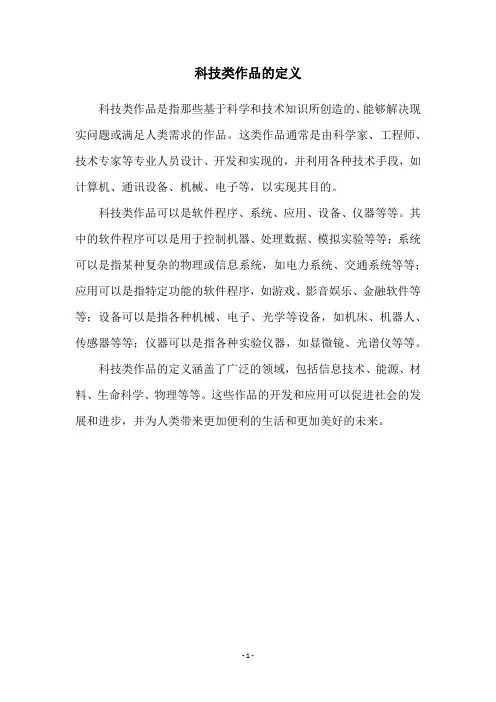 科技类作品的定义

科技类作品是指那些基于科学和技术知识所创造的、能够解决现实问题或满足人类需求的作品。这类作品通常是由科学家、工程师、技术专家等专业人员设计、开发和实现的，并利用各种技术手段，如计算机、通讯设备、机械、电子等，以实现其目的。

科技类作品可以是软件程序、系统、应用、设备、仪器等等。其中的软件程序可以是用于控制机器、处理数据、模拟实验等等；系统可以是指某种复杂的物理或信息系统，如电力系统、交通系统等等；应用可以是指特定功能的软件程序，如游戏、影音娱乐、金融软件等等；设备可以是指各种机械、电子、光学等设备，如机床、机器人、传感器等等；仪器可以是指各种实验仪器，如显微镜、光谱仪等等。

科技类作品的定义涵盖了广泛的领域，包括信息技术、能源、材料、生命科学、物理等等。这些作品的开发和应用可以促进社会的发展和进步，并为人类带来更加便利的生活和更加美好的未来。

- 1 -